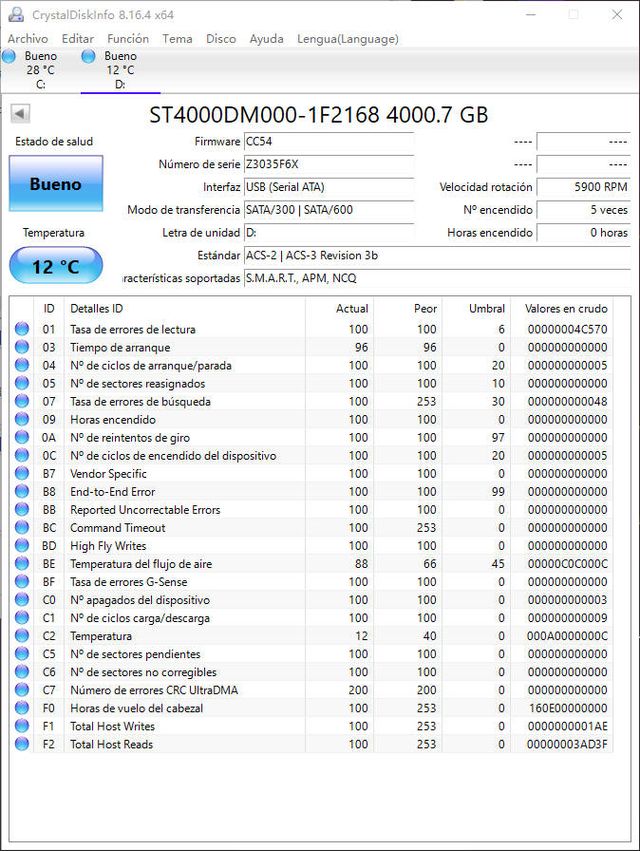 CrystalDiskInfo 8.16.4 x64

Archivo Editar Función Tema Disco Ayuda Lengua(Language)

Bueno 28 °C C:
Bueno 12 °C D:

ST4000DM000-1F2168 4000.7 GB

Estado de salud
Bueno
Temperatura
12 °C

Firmware CC54
Número de serie Z3035F6X
Interfaz USB (Serial ATA)
Modo de transferencia SATA/300 | SATA/600
Letra de unidad D:
Estándar ACS-2 | ACS-3 Revision 3b
racterísticas soportadas S.M.A.R.T., APM, NCQ

---- ----
---- ----
Velocidad rotación 5900 RPM
Nº encendido 5 veces
Horas encendido 0 horas

| ID | Detalles ID | Actual | Peor | Umbral | Valores en crudo |
|---|---|---|---|---|---|
| 01 | Tasa de errores de lectura | 100 | 100 | 6 | 00000004C570 |
| 03 | Tiempo de arranque | 96 | 96 | 0 | 000000000000 |
| 04 | Nº de ciclos de arranque/parada | 100 | 100 | 20 | 000000000005 |
| 05 | Nº de sectores reasignados | 100 | 100 | 10 | 000000000000 |
| 07 | Tasa de errores de búsqueda | 100 | 253 | 30 | 000000000048 |
| 09 | Horas encendido | 100 | 100 | 0 | 000000000000 |
| 0A | Nº de reintentos de giro | 100 | 100 | 97 | 000000000000 |
| 0C | Nº de ciclos de encendido del dispositivo | 100 | 100 | 20 | 000000000005 |
| B7 | Vendor Specific | 100 | 100 | 0 | 000000000000 |
| B8 | End-to-End Error | 100 | 100 | 99 | 000000000000 |
| BB | Reported Uncorrectable Errors | 100 | 100 | 0 | 000000000000 |
| BC | Command Timeout | 100 | 253 | 0 | 000000000000 |
| BD | High Fly Writes | 100 | 100 | 0 | 000000000000 |
| BE | Temperatura del flujo de aire | 88 | 66 | 45 | 00000C0C000C |
| BF | Tasa de errores G-Sense | 100 | 100 | 0 | 000000000000 |
| C0 | Nº apagados del dispositivo | 100 | 100 | 0 | 000000000003 |
| C1 | Nº de ciclos carga/descarga | 100 | 100 | 0 | 000000000009 |
| C2 | Temperatura | 12 | 40 | 0 | 000A0000000C |
| C5 | Nº de sectores pendientes | 100 | 100 | 0 | 000000000000 |
| C6 | Nº de sectores no corregibles | 100 | 100 | 0 | 000000000000 |
| C7 | Número de errores CRC UltraDMA | 200 | 200 | 0 | 000000000000 |
| F0 | Horas de vuelo del cabezal | 100 | 253 | 0 | 160E00000000 |
| F1 | Total Host Writes | 100 | 253 | 0 | 0000000001AE |
| F2 | Total Host Reads | 100 | 253 | 0 | 00000003AD3F |